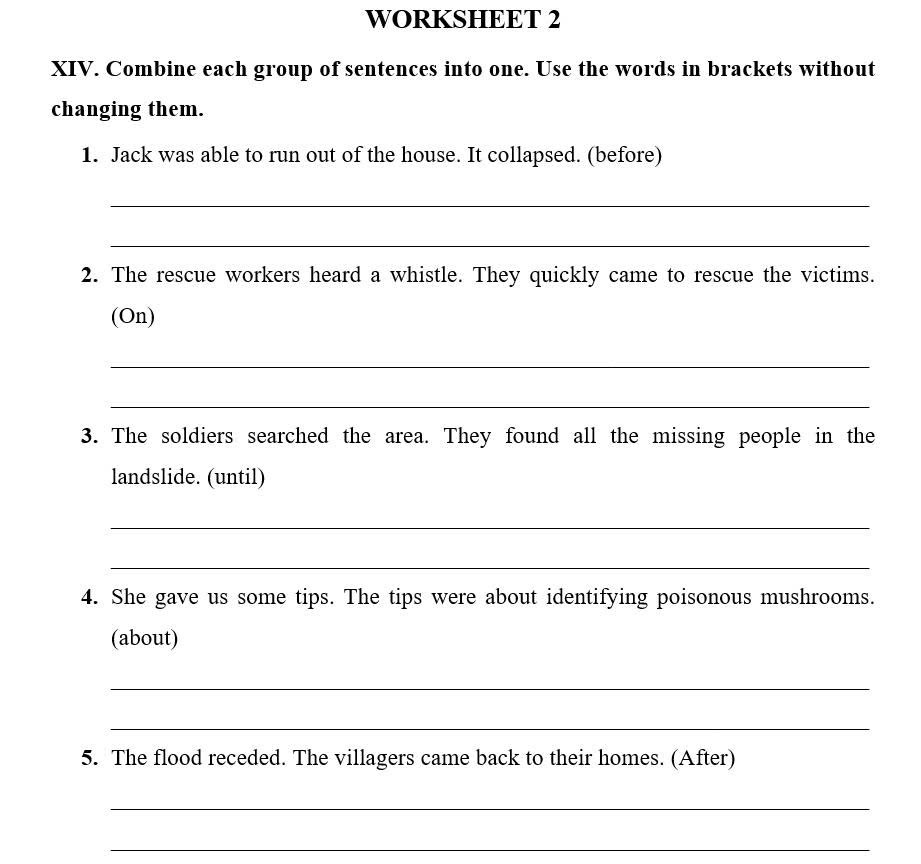 WORKSHEET 2

XIV. Combine each group of sentences into one. Use the words in brackets without changing them.

1. Jack was able to run out of the house. It collapsed. (before)

2. The rescue workers heard a whistle. They quickly came to rescue the victims. (On)

3. The soldiers searched the area. They found all the missing people in the landslide. (until)

4. She gave us some tips. The tips were about identifying poisonous mushrooms. (about)

5. The flood receded. The villagers came back to their homes. (After)